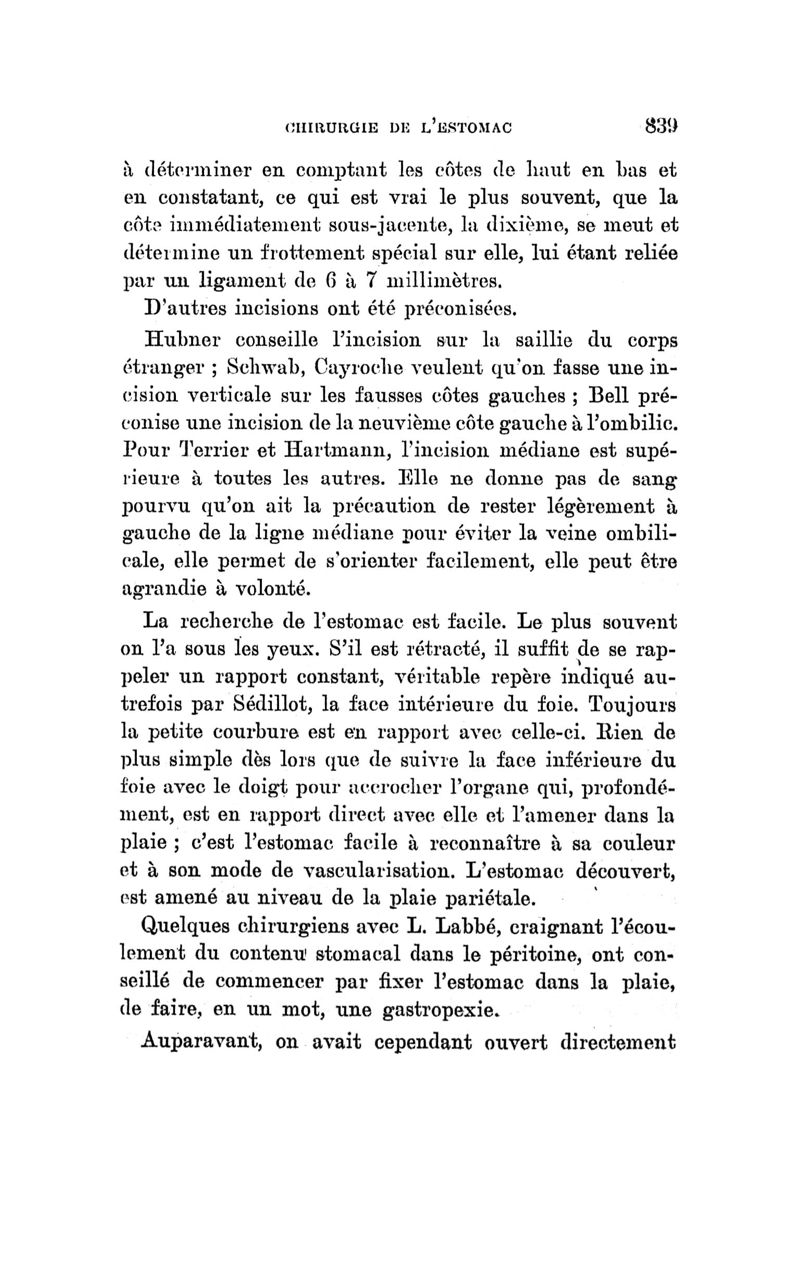 CHIRURGIE DE L'ESTOMAC 839

à déterminer en comptant les côtes de haut en bas et en constatant, ce qui est vrai le plus souvent, que la côte immédiatement sous-jacente, la dixième, se meut et détermine un frottement spécial sur elle, lui étant reliée par un ligament de 6 à 7 millimètres.

D'autres incisions ont été préconisées.

Hubner conseille l'incision sur la saillie du corps étranger ; Schwab, Cayroche veulent qu'on fasse une incision verticale sur les fausses côtes gauches ; Bell préconise une incision de la neuvième côte gauche à l'ombilic. Pour Terrier et Hartmann, l'incision médiane est supérieure à toutes les autres. Elle ne donne pas de sang pourvu qu'on ait la précaution de rester légèrement à gauche de la ligne médiane pour éviter la veine ombilicale, elle permet de s'orienter facilement, elle peut être agrandie à volonté.

La recherche de l'estomac est facile. Le plus souvent on l'a sous les yeux. S'il est rétracté, il suffit de se rappeler un rapport constant, véritable repère indiqué autrefois par Sédillot, la face intérieure du foie. Toujours la petite courbure est en rapport avec celle-ci. Rien de plus simple dès lors que de suivre la face inférieure du foie avec le doigt pour accrocher l'organe qui, profondément, est en rapport direct avec elle et l'amener dans la plaie ; c'est l'estomac facile à reconnaître à sa couleur et à son mode de vascularisation. L'estomac découvert, est amené au niveau de la plaie pariétale.

Quelques chirurgiens avec L. Labbé, craignant l'écoulement du contenu stomacal dans le péritoine, ont conseillé de commencer par fixer l'estomac dans la plaie, de faire, en un mot, une gastropexie.

Auparavant, on avait cependant ouvert directement